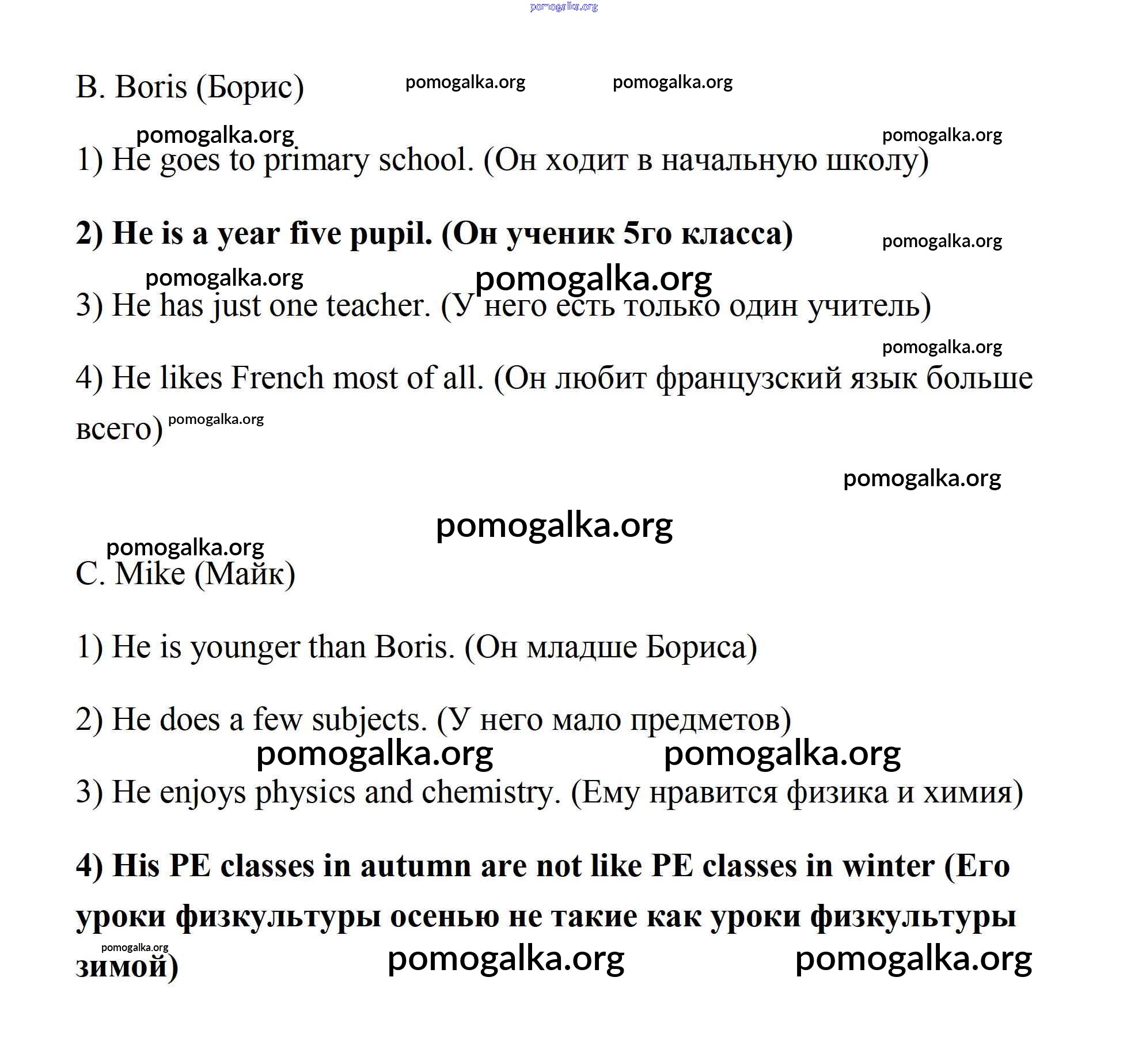 pomogalka.org

B. Boris (Борис) pomogalka.org pomogalka.org

pomogalka.org pomogalka.org

1) He goes to primary school. (Он ходит в начальную школу)

**2) He is a year five pupil. (Он ученик 5го класса)** pomogalka.org

pomogalka.org pomogalka.org

3) He has just one teacher. (У него есть только один учитель)

pomogalka.org

4) He likes French most of all. (Он любит французский язык больше всего) pomogalka.org

pomogalka.org

pomogalka.org

pomogalka.org

C. Mike (Майк)

1) He is younger than Boris. (Он младше Бориса)

2) He does a few subjects. (У него мало предметов)

pomogalka.org pomogalka.org

3) He enjoys physics and chemistry. (Ему нравится физика и химия)

**4) His PE classes in autumn are not like PE classes in winter (Его уроки физкультуры осенью не такие как уроки физкультуры зимой)**

pomogalka.org pomogalka.org pomogalka.org